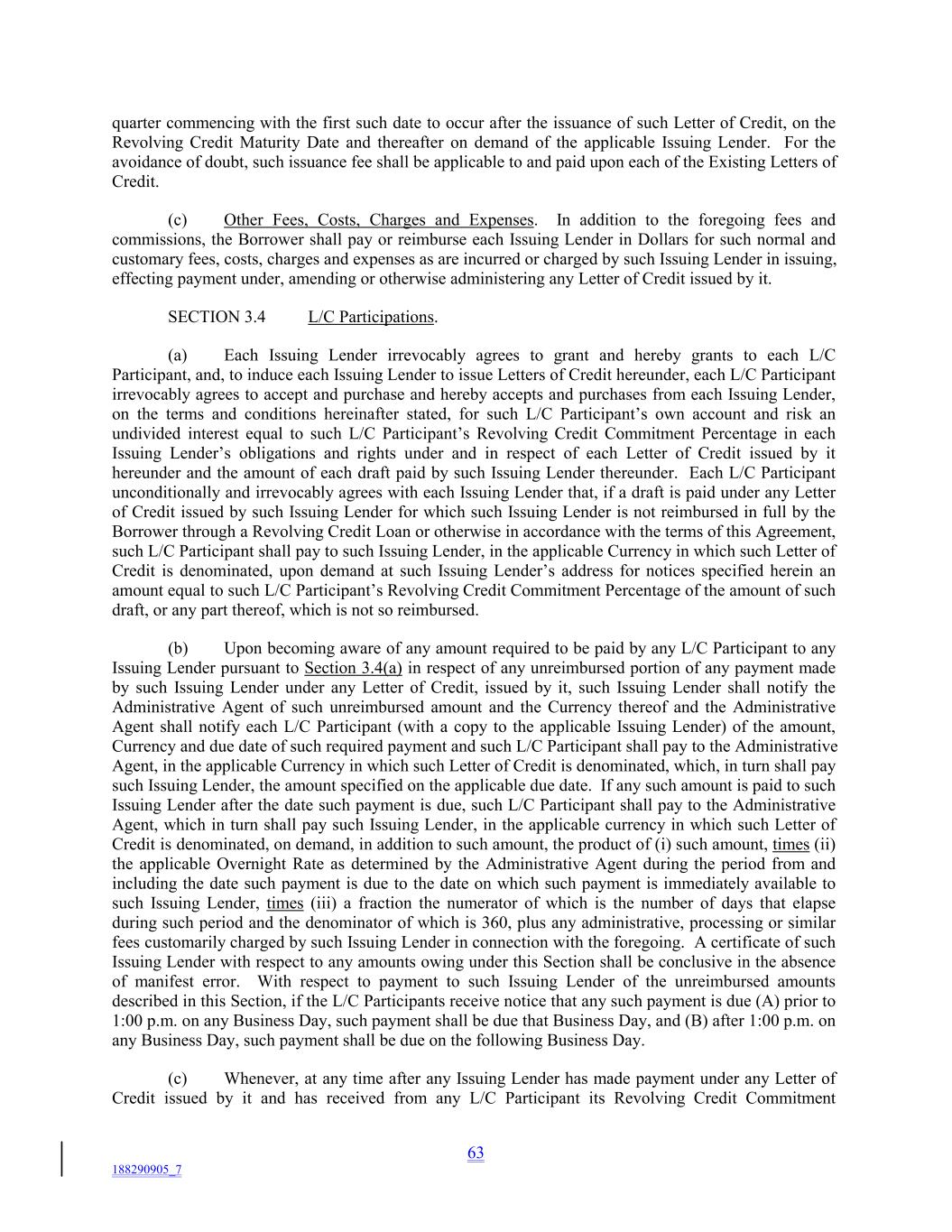 quarter commencing with the first such date to occur after the issuance of such Letter of Credit, on the Revolving Credit Maturity Date and thereafter on demand of the applicable Issuing Lender. For the avoidance of doubt, such issuance fee shall be applicable to and paid upon each of the Existing Letters of Credit.

(c) Other Fees, Costs, Charges and Expenses. In addition to the foregoing fees and commissions, the Borrower shall pay or reimburse each Issuing Lender in Dollars for such normal and customary fees, costs, charges and expenses as are incurred or charged by such Issuing Lender in issuing, effecting payment under, amending or otherwise administering any Letter of Credit issued by it.

SECTION 3.4 L/C Participations.

(a) Each Issuing Lender irrevocably agrees to grant and hereby grants to each L/C Participant, and, to induce each Issuing Lender to issue Letters of Credit hereunder, each L/C Participant irrevocably agrees to accept and purchase and hereby accepts and purchases from each Issuing Lender, on the terms and conditions hereinafter stated, for such L/C Participant's own account and risk an undivided interest equal to such L/C Participant's Revolving Credit Commitment Percentage in each Issuing Lender's obligations and rights under and in respect of each Letter of Credit issued by it hereunder and the amount of each draft paid by such Issuing Lender thereunder. Each L/C Participant unconditionally and irrevocably agrees with each Issuing Lender that, if a draft is paid under any Letter of Credit issued by such Issuing Lender for which such Issuing Lender is not reimbursed in full by the Borrower through a Revolving Credit Loan or otherwise in accordance with the terms of this Agreement, such L/C Participant shall pay to such Issuing Lender, in the applicable Currency in which such Letter of Credit is denominated, upon demand at such Issuing Lender's address for notices specified herein an amount equal to such L/C Participant's Revolving Credit Commitment Percentage of the amount of such draft, or any part thereof, which is not so reimbursed.

(b) Upon becoming aware of any amount required to be paid by any L/C Participant to any Issuing Lender pursuant to Section 3.4(a) in respect of any unreimbursed portion of any payment made by such Issuing Lender under any Letter of Credit, issued by it, such Issuing Lender shall notify the Administrative Agent of such unreimbursed amount and the Currency thereof and the Administrative Agent shall notify each L/C Participant (with a copy to the applicable Issuing Lender) of the amount, Currency and due date of such required payment and such L/C Participant shall pay to the Administrative Agent, in the applicable Currency in which such Letter of Credit is denominated, which, in turn shall pay such Issuing Lender, the amount specified on the applicable due date. If any such amount is paid to such Issuing Lender after the date such payment is due, such L/C Participant shall pay to the Administrative Agent, which in turn shall pay such Issuing Lender, in the applicable currency in which such Letter of Credit is denominated, on demand, in addition to such amount, the product of (i) such amount, times (ii) the applicable Overnight Rate as determined by the Administrative Agent during the period from and including the date such payment is due to the date on which such payment is immediately available to such Issuing Lender, times (iii) a fraction the numerator of which is the number of days that elapse during such period and the denominator of which is 360, plus any administrative, processing or similar fees customarily charged by such Issuing Lender in connection with the foregoing. A certificate of such Issuing Lender with respect to any amounts owing under this Section shall be conclusive in the absence of manifest error. With respect to payment to such Issuing Lender of the unreimbursed amounts described in this Section, if the L/C Participants receive notice that any such payment is due (A) prior to 1:00 p.m. on any Business Day, such payment shall be due that Business Day, and (B) after 1:00 p.m. on any Business Day, such payment shall be due on the following Business Day.

(c) Whenever, at any time after any Issuing Lender has made payment under any Letter of Credit issued by it and has received from any L/C Participant its Revolving Credit Commitment

63

188290905_7